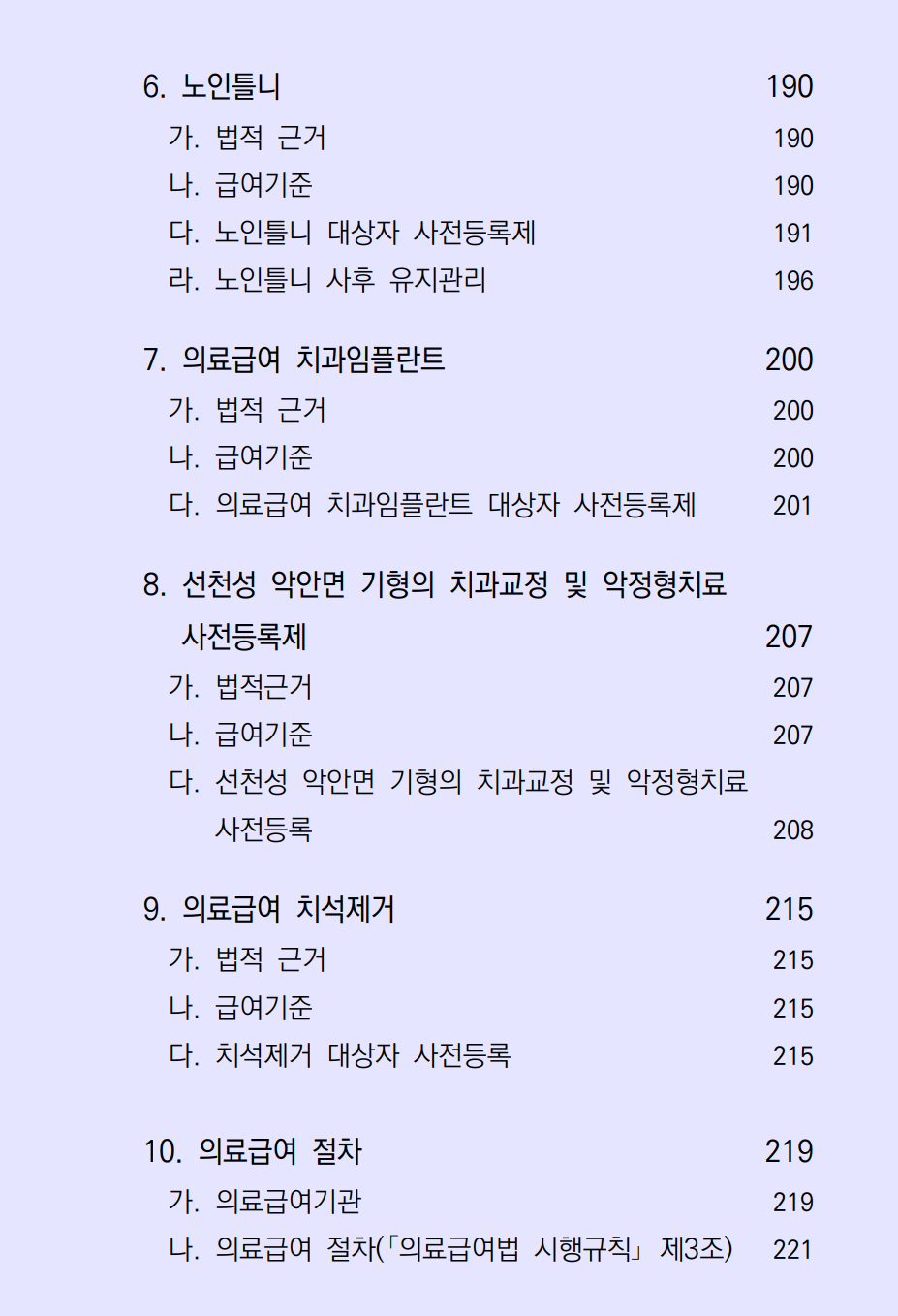 6. 노인틀니 190
가. 법적 근거 190
나. 급여기준 190
다. 노인틀니 대상자 사전등록제 191
라. 노인틀니 사후 유지관리 196

7. 의료급여 치과임플란트 200
가. 법적 근거 200
나. 급여기준 200
다. 의료급여 치과임플란트 대상자 사전등록제 201

8. 선천성 악안면 기형의 치과교정 및 악정형치료 사전등록제 207
가. 법적근거 207
나. 급여기준 207
다. 선천성 악안면 기형의 치과교정 및 악정형치료 사전등록 208

9. 의료급여 치석제거 215
가. 법적 근거 215
나. 급여기준 215
다. 치석제거 대상자 사전등록 215

10. 의료급여 절차 219
가. 의료급여기관 219
나. 의료급여 절차(「의료급여법 시행규칙」 제3조) 221